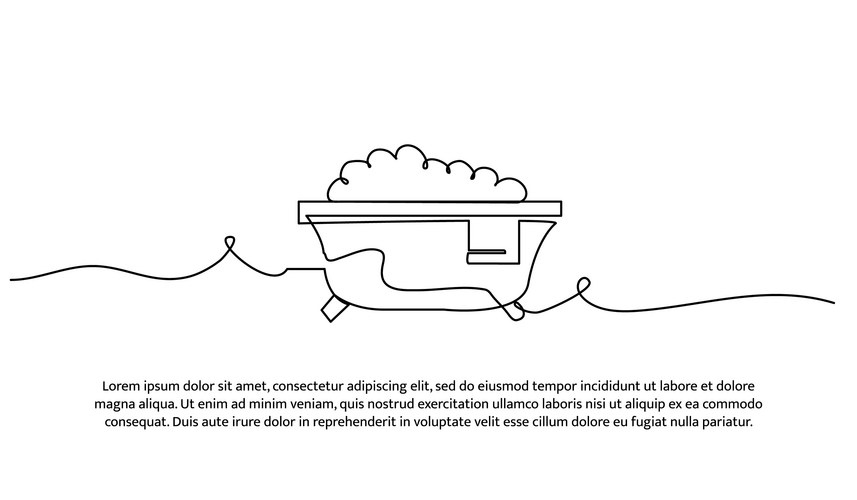 Lorem ipsum dolor sit amet, consectetur adipiscing elit, sed do eiusmod tempor incididunt ut labore et dolore magna aliqua. Ut enim ad minim veniam, quis nostrud exercitation ullamco laboris nisi ut aliquip ex ea commodo consequat. Duis aute irure dolor in reprehenderit in voluptate velit esse cillum dolore eu fugiat nulla pariatur.